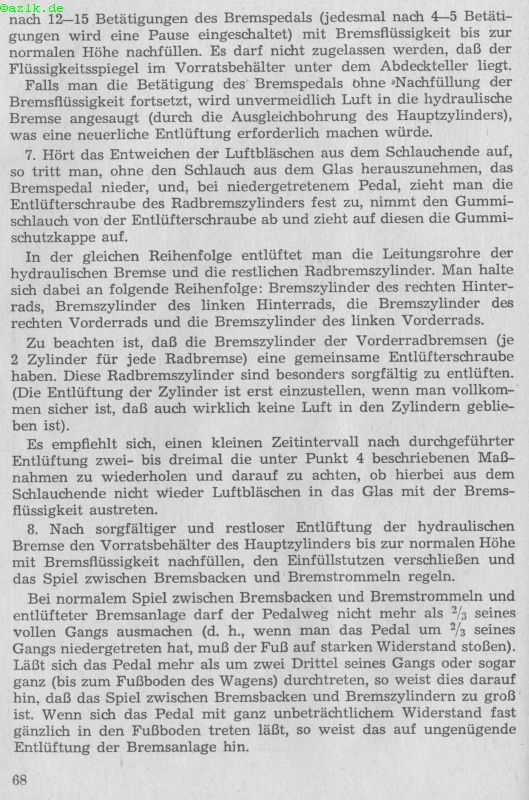 ©azlk.de

nach 12—15 Betätigungen des Bremspedals (jedesmal nach 4—5 Betätigungen wird eine Pause eingeschaltet) mit Bremsflüssigkeit bis zur normalen Höhe nachfüllen. Es darf nicht zugelassen werden, daß der Flüssigkeitsspiegel im Vorratsbehälter unter dem Abdeckteller liegt.

Falls man die Betätigung des Bremspedals ohne Nachfüllung der Bremsflüssigkeit fortsetzt, wird unvermeidlich Luft in die hydraulische Bremse angesaugt (durch die Ausgleichbohrung des Hauptzylinders), was eine neuerliche Entlüftung erforderlich machen würde.

7. Hört das Entweichen der Luftbläschen aus dem Schlauchende auf, so tritt man, ohne den Schlauch aus dem Glas herauszunehmen, das Bremspedal nieder, und, bei niedergetretenem Pedal, zieht man die Entlüfterschraube des Radbremszylinders fest zu, nimmt den Gummischlauch von der Entlüfterschraube ab und zieht auf diesen die Gummischutzkappe auf.

In der gleichen Reihenfolge entlüftet man die Leitungsrohre der hydraulischen Bremse und die restlichen Radbremszylinder. Man halte sich dabei an folgende Reihenfolge: Bremszylinder des rechten Hinterrads, Bremszylinder des linken Hinterrads, die Bremszylinder des rechten Vorderrads und die Bremszylinder des linken Vorderrads.

Zu beachten ist, daß die Bremszylinder der Vorderradbremsen (je 2 Zylinder für jede Radbremse) eine gemeinsame Entlüfterschraube haben. Diese Radbremszylinder sind besonders sorgfältig zu entlüften. (Die Entlüftung der Zylinder ist erst einzustellen, wenn man vollkommen sicher ist, daß auch wirklich keine Luft in den Zylindern geblieben ist).

Es empfiehlt sich, einen kleinen Zeitintervall nach durchgeführter Entlüftung zwei- bis dreimal die unter Punkt 4 beschriebenen Maßnahmen zu wiederholen und darauf zu achten, ob hierbei aus dem Schlauchende nicht wieder Luftbläschen in das Glas mit der Bremsflüssigkeit austreten.

8. Nach sorgfältiger und restloser Entlüftung der hydraulischen Bremse den Vorratsbehälter des Hauptzylinders bis zur normalen Höhe mit Bremsflüssigkeit nachfüllen, den Einfüllstutzen verschließen und das Spiel zwischen Bremsbacken und Bremstrommeln regeln.

Bei normalem Spiel zwischen Bremsbacken und Bremstrommeln und entlüfteter Bremsanlage darf der Pedalweg nicht mehr als $^2/_3$ seines vollen Gangs ausmachen (d. h., wenn man das Pedal um $^2/_3$ seines Gangs niedergetreten hat, muß der Fuß auf starken Widerstand stoßen). Läßt sich das Pedal mehr als um zwei Drittel seines Gangs oder sogar ganz (bis zum Fußboden des Wagens) durchtreten, so weist dies darauf hin, daß das Spiel zwischen Bremsbacken und Bremszylindern zu groß ist. Wenn sich das Pedal mit ganz unbeträchtlichem Widerstand fast gänzlich in den Fußboden treten läßt, so weist das auf ungenügende Entlüftung der Bremsanlage hin.

68